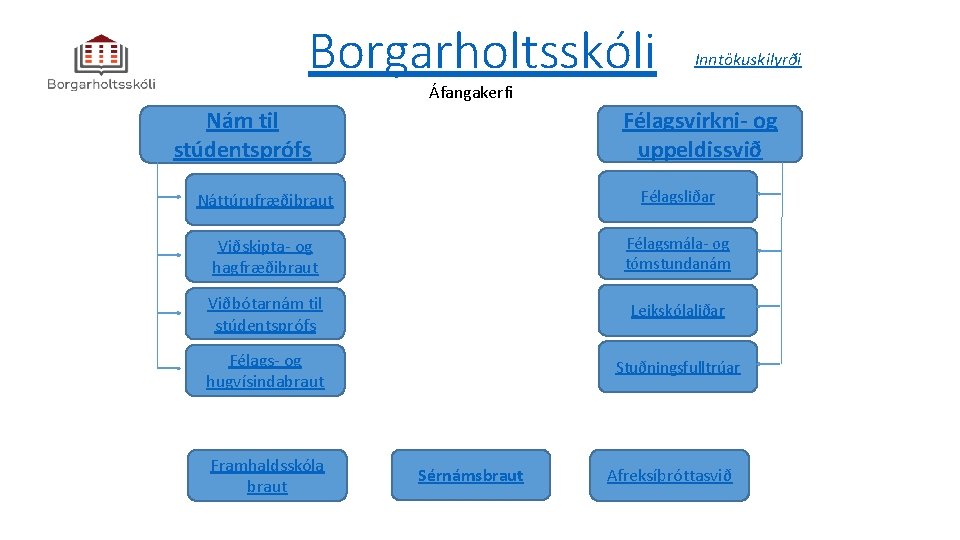 Borgarholtsskóli

Borgarholtsskóli

Inntökuskilyrði

Áfangakerfi

Nám til stúdentsprófs

Náttúrufræðibraut

Viðskipta- og hagfræðibraut

Viðbótarnám til stúdentsprófs

Félags- og hugvísindabraut

Félagsvirkni- og uppeldissvið

Félagsliðar

Félagsmála- og tómstundanám

Leikskólaliðar

Stuðningsfulltrúar

Framhaldsskóla braut

Sérnámsbraut

Afreksíþróttasvið